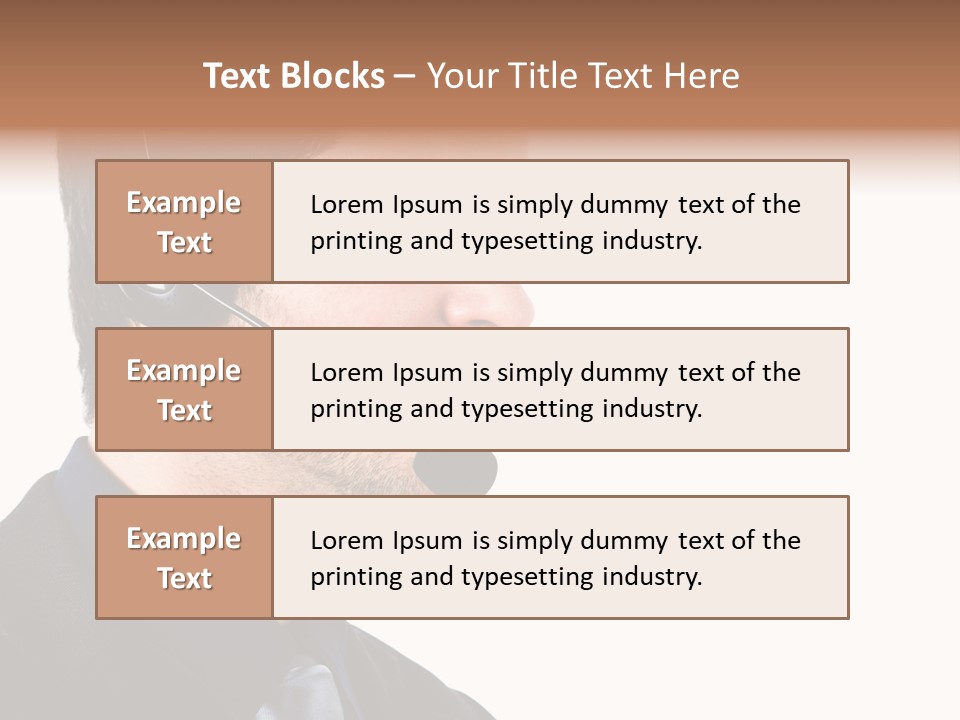 Text Blocks – Your Title Text Here

Example Text

Lorem Ipsum is simply dummy text of the printing and typesetting industry.

Example Text

Lorem Ipsum is simply dummy text of the printing and typesetting industry.

Example Text

Lorem Ipsum is simply dummy text of the printing and typesetting industry.